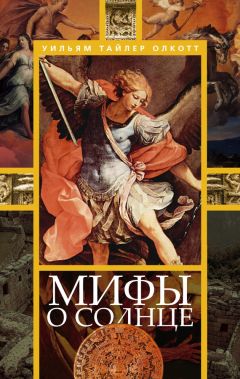 УИЛЬЯМ ТАЙЛЕР ОЛКОТТ

МИФЫ О СОЛНЦЕ